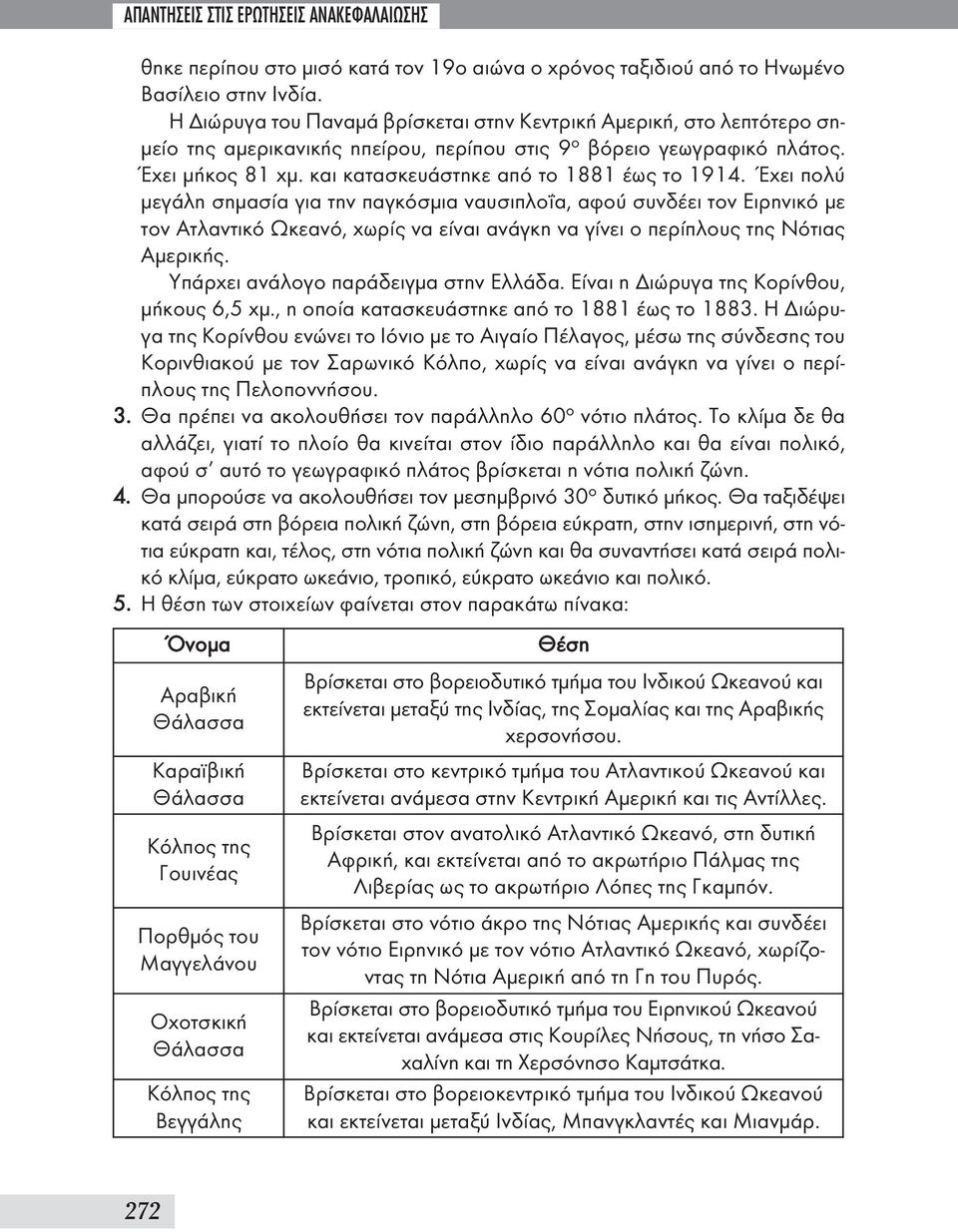 ΑΠΑΝΤΗΣΕΙΣ ΣΤΙΣ ΕΡΩΤΗΣΕΙΣ ΑΝΑΚΕΦΑΛΑΙΩΣΗΣ

θηκε περίπου στο μισό κατά τον 19ο αιώνα ο χρόνος ταξιδιού από το Ηνωμένο Βασίλειο στην Ινδία.

Η Διώρυγα του Παναμά βρίσκεται στην Κεντρική Αμερική, στο λεπτότερο σημείο της αμερικανικής ηπείρου, περίπου στις 9° βόρειο γεωγραφικό πλάτος. Έχει μήκος 81 χμ. και κατασκευάστηκε από το 1881 έως το 1914. Έχει πολύ μεγάλη σημασία για την παγκόσμια ναυσιπλοΐα, αφού συνδέει τον Ειρηνικό με τον Ατλαντικό Ωκεανό, χωρίς να είναι ανάγκη να γίνει ο περίπλους της Νότιας Αμερικής.

Υπάρχει ανάλογο παράδειγμα στην Ελλάδα. Είναι η Διώρυγα της Κορίνθου, μήκους 6,5 χμ., η οποία κατασκευάστηκε από το 1881 έως το 1883. Η Διώρυγα της Κορίνθου ενώνει το Ιόνιο με το Αιγαίο Πέλαγος, μέσω της σύνδεσης του Κορινθιακού με τον Σαρωνικό Κόλπο, χωρίς να είναι ανάγκη να γίνει ο περίπλους της Πελοποννήσου.

3. Θα πρέπει να ακολουθήσει τον παράλληλο 60° νότιο πλάτος. Το κλίμα δε θα αλλάζει, γιατί το πλοίο θα κινείται στον ίδιο παράλληλο και θα είναι πολικό, αφού σ' αυτό το γεωγραφικό πλάτος βρίσκεται η νότια πολική ζώνη.

4. Θα μπορούσε να ακολουθήσει τον μεσημβρινό 30° δυτικό μήκος. Θα ταξιδέψει κατά σειρά στη βόρεια πολική ζώνη, στη βόρεια εύκρατη, στην ισημερινή, στη νότια εύκρατη και, τέλος, στη νότια πολική ζώνη και θα συναντήσει κατά σειρά πολικό κλίμα, εύκρατο ωκεάνιο, τροπικό, εύκρατο ωκεάνιο και πολικό.

5. Η θέση των στοιχείων φαίνεται στον παρακάτω πίνακα:

| Όνομα | Θέση |
|---|---|
| Αραβική Θάλασσα | Βρίσκεται στο βορειοδυτικό τμήμα του Ινδικού Ωκεανού και εκτείνεται μεταξύ της Ινδίας, της Σομαλίας και της Αραβικής χερσονήσου. |
| Καραϊβική Θάλασσα | Βρίσκεται στο κεντρικό τμήμα του Ατλαντικού Ωκεανού και εκτείνεται ανάμεσα στην Κεντρική Αμερική και τις Αντίλλες. |
| Κόλπος της Γουινέας | Βρίσκεται στον ανατολικό Ατλαντικό Ωκεανό, στη δυτική Αφρική, και εκτείνεται από το ακρωτήριο Πάλμας της Λιβερίας ως το ακρωτήριο Λόπες της Γκαμπόν. |
| Πορθμός του Μαγγελάνου | Βρίσκεται στο νότιο άκρο της Νότιας Αμερικής και συνδέει τον νότιο Ειρηνικό με τον νότιο Ατλαντικό Ωκεανό, χωρίζοντας τη Νότια Αμερική από τη Γη του Πυρός. |
| Οχοτσκική Θάλασσα | Βρίσκεται στο βορειοδυτικό τμήμα του Ειρηνικού Ωκεανού και εκτείνεται ανάμεσα στις Κουρίλες Νήσους, τη νήσο Σαχαλίνη και τη Χερσόνησο Καμτσάτκα. |
| Κόλπος της Βεγγάλης | Βρίσκεται στο βορειοκεντρικό τμήμα του Ινδικού Ωκεανού και εκτείνεται μεταξύ Ινδίας, Μπανγκλαντές και Μιανμάρ. |

272